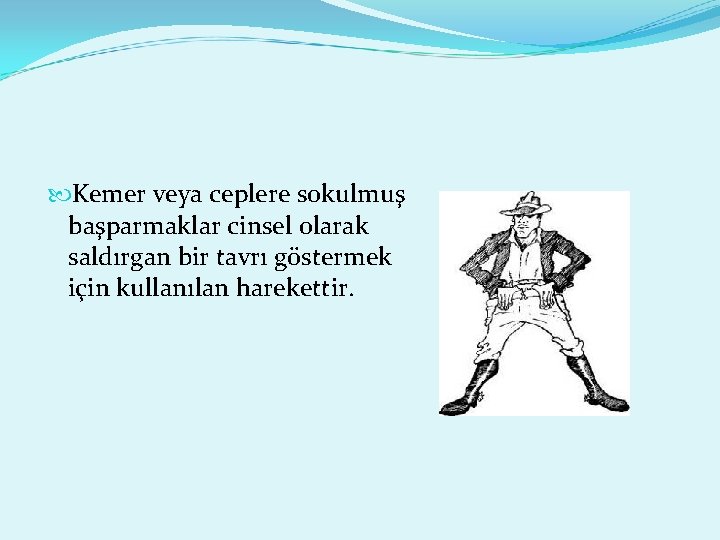 Kemer veya ceplere sokulmuş başparmaklar cinsel olarak saldırgan bir tavrı göstermek için kullanılan harekettir.